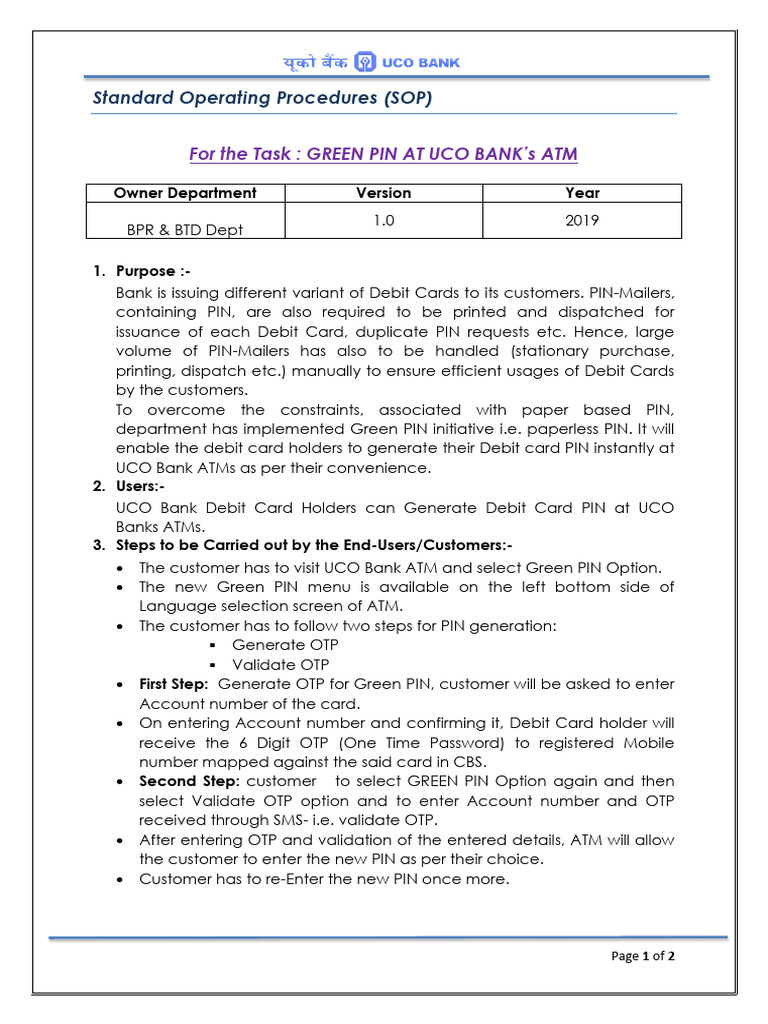 यूको बैंक UCO BANK

Standard Operating Procedures (SOP)

For the Task : GREEN PIN AT UCO BANK's ATM

| Owner Department | Version | Year |
|---|---|---|
| BPR & BTD Dept | 1.0 | 2019 |

1. Purpose :-
Bank is issuing different variant of Debit Cards to its customers. PIN-Mailers, containing PIN, are also required to be printed and dispatched for issuance of each Debit Card, duplicate PIN requests etc. Hence, large volume of PIN-Mailers has also to be handled (stationary purchase, printing, dispatch etc.) manually to ensure efficient usages of Debit Cards by the customers.
To overcome the constraints, associated with paper based PIN, department has implemented Green PIN initiative i.e. paperless PIN. It will enable the debit card holders to generate their Debit card PIN instantly at UCO Bank ATMs as per their convenience.
2. Users:-
UCO Bank Debit Card Holders can Generate Debit Card PIN at UCO Banks ATMs.
3. Steps to be Carried out by the End-Users/Customers:-
• The customer has to visit UCO Bank ATM and select Green PIN Option.
• The new Green PIN menu is available on the left bottom side of Language selection screen of ATM.
• The customer has to follow two steps for PIN generation:
▪ Generate OTP
▪ Validate OTP
• First Step: Generate OTP for Green PIN, customer will be asked to enter Account number of the card.
• On entering Account number and confirming it, Debit Card holder will receive the 6 Digit OTP (One Time Password) to registered Mobile number mapped against the said card in CBS.
• Second Step: customer to select GREEN PIN Option again and then select Validate OTP option and to enter Account number and OTP received through SMS- i.e. validate OTP.
• After entering OTP and validation of the entered details, ATM will allow the customer to enter the new PIN as per their choice.
• Customer has to re-Enter the new PIN once more.

Page 1 of 2